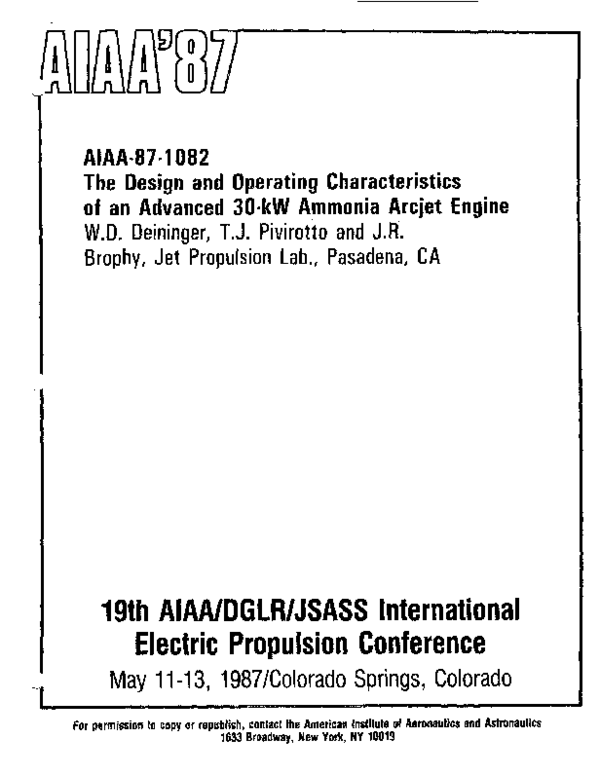 AIAA'87

AIAA-87-1082
The Design and Operating Characteristics of an Advanced 30-kW Ammonia Arcjet Engine
W.D. Deininger, T.J. Pivirotto and J.R. Brophy, Jet Propulsion Lab., Pasadena, CA

19th AIAA/DGLR/JSASS International Electric Propulsion Conference
May 11-13, 1987/Colorado Springs, Colorado

For permission to copy or republish, contact the American Institute of Aeronautics and Astronautics
1633 Broadway, New York, NY 10019